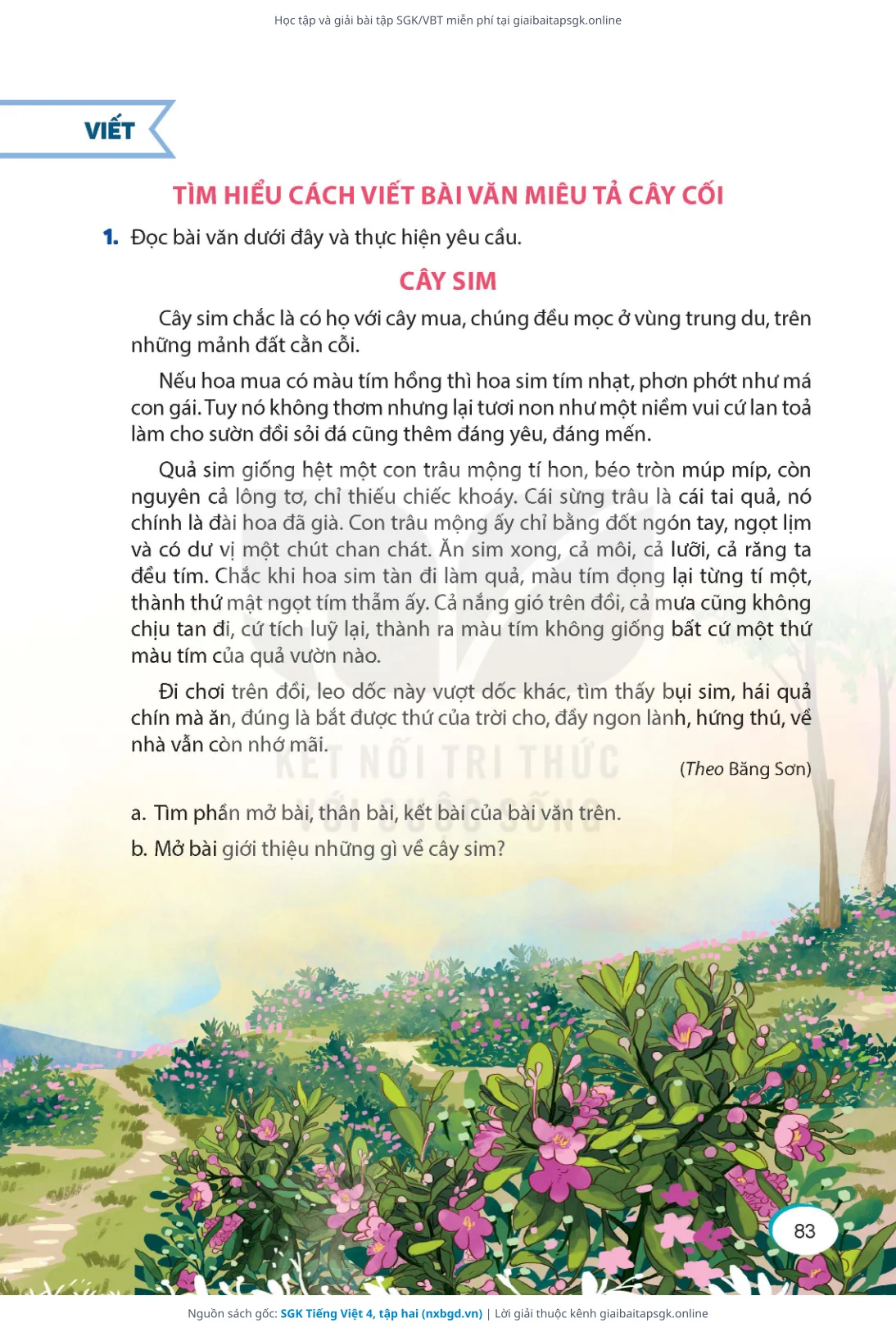 Học tập và giải bài tập SGK/VBT miễn phí tại giaibaitapsgk.online

VIẾT

TÌM HIỂU CÁCH VIẾT BÀI VĂN MIÊU TẢ CÂY CỐI

1. Đọc bài văn dưới đây và thực hiện yêu cầu.

CÂY SIM

Cây sim chắc là có họ với cây mua, chúng đều mọc ở vùng trung du, trên những mảnh đất cằn cỗi.

Nếu hoa mua có màu tím hồng thì hoa sim tím nhạt, phơn phớt như má con gái. Tuy nó không thơm nhưng lại tươi non như một niềm vui cứ lan toả làm cho sườn đồi sỏi đá cũng thêm đáng yêu, đáng mến.

Quả sim giống hệt một con trâu mộng tí hon, béo tròn múp míp, còn nguyên cả lông tơ, chỉ thiếu chiếc khoáy. Cái sừng trâu là cái tai quả, nó chính là đài hoa đã già. Con trâu mộng ấy chỉ bằng đốt ngón tay, ngọt lịm và có dư vị một chút chan chát. Ăn sim xong, cả môi, cả lưỡi, cả răng ta đều tím. Chắc khi hoa sim tàn đi làm quả, màu tím đọng lại từng tí một, thành thứ mật ngọt tím thẫm ấy. Cả nắng gió trên đồi, cả mưa cũng không chịu tan đi, cứ tích luỹ lại, thành ra màu tím không giống bất cứ một thứ màu tím của quả vườn nào.

Đi chơi trên đồi, leo dốc này vượt dốc khác, tìm thấy bụi sim, hái quả chín mà ăn, đúng là bắt được thứ của trời cho, đầy ngon lành, hứng thú, về nhà vẫn còn nhớ mãi.

(Theo Băng Sơn)

KẾT NỐI TRI THỨC VỚI CUỘC SỐNG

a. Tìm phần mở bài, thân bài, kết bài của bài văn trên.

b. Mở bài giới thiệu những gì về cây sim?

83

Nguồn sách gốc: SGK Tiếng Việt 4, tập hai (nxbgd.vn) | Lời giải thuộc kênh giaibaitapsgk.online